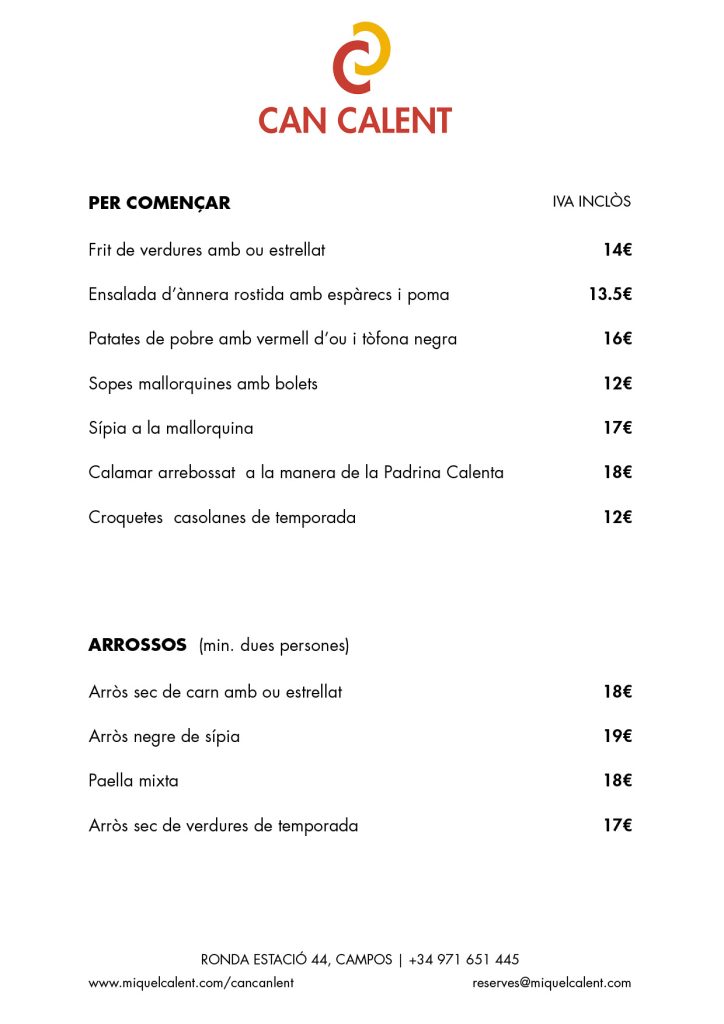 CAN CALENT

PER COMENÇAR IVA INCLÒS

Frit de verdures amb ou estrellat 14€

Ensalada d'ànnera rostida amb espàrecs i poma 13.5€

Patates de pobre amb vermell d'ou i tòfona negra 16€

Sopes mallorquines amb bolets 12€

Sípia a la mallorquina 17€

Calamar arrebossat a la manera de la Padrina Calenta 18€

Croquetes casolanes de temporada 12€

ARROSSOS (min. dues persones)

Arròs sec de carn amb ou estrellat 18€

Arròs negre de sípia 19€

Paella mixta 18€

Arròs sec de verdures de temporada 17€

RONDA ESTACIÓ 44, CAMPOS | +34 971 651 445

www.miquelcalent.com/cancanlent reserves@miquelcalent.com